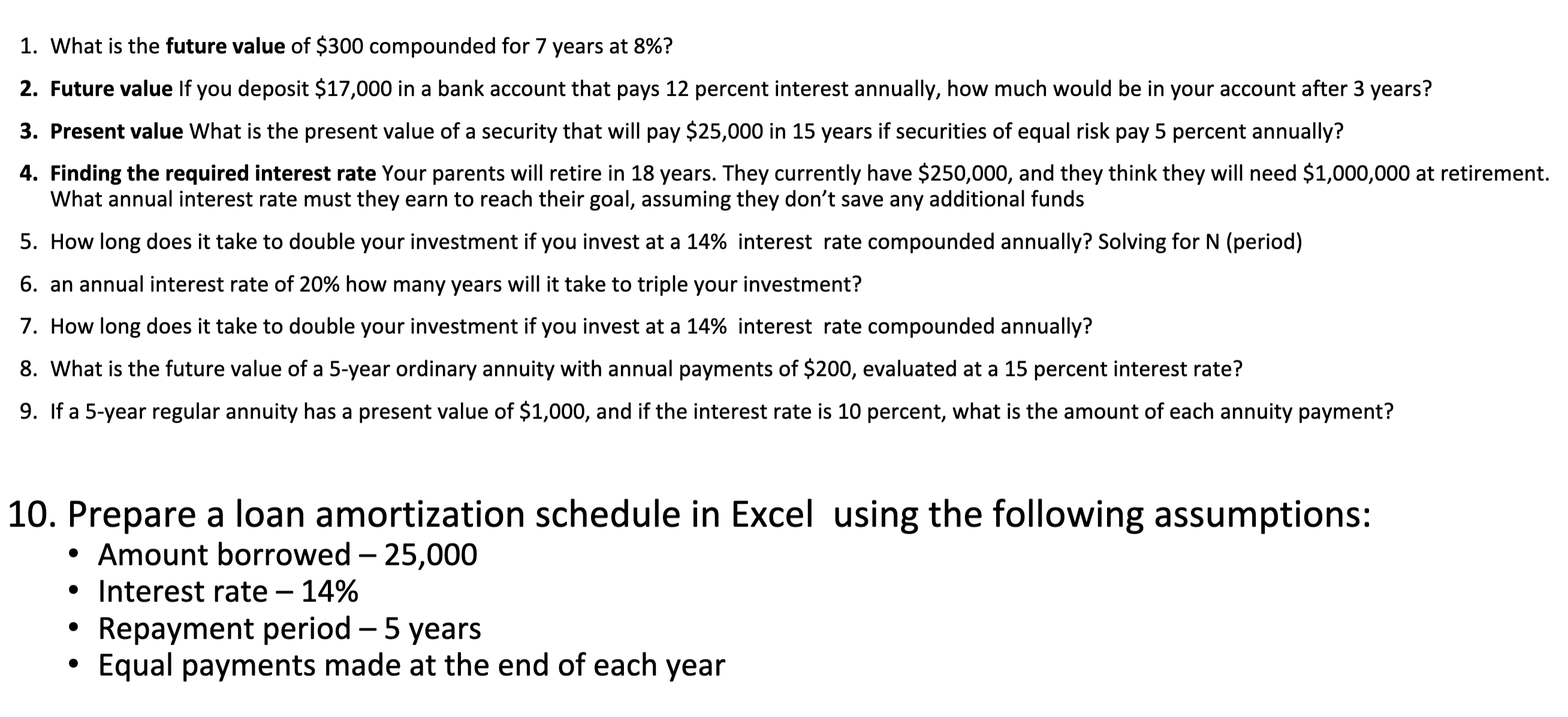 1. What is the **future value** of \$300 compounded for 7 years at 8%?

2. **Future value** If you deposit \$17,000 in a bank account that pays 12 percent interest annually, how much would be in your account after 3 years?

3. **Present value** What is the present value of a security that will pay \$25,000 in 15 years if securities of equal risk pay 5 percent annually?

4. **Finding the required interest rate** Your parents will retire in 18 years. They currently have \$250,000, and they think they will need \$1,000,000 at retirement. What annual interest rate must they earn to reach their goal, assuming they don't save any additional funds

5. How long does it take to double your investment if you invest at a 14% interest rate compounded annually? Solving for N (period)

6. an annual interest rate of 20% how many years will it take to triple your investment?

7. How long does it take to double your investment if you invest at a 14% interest rate compounded annually?

8. What is the future value of a 5-year ordinary annuity with annual payments of \$200, evaluated at a 15 percent interest rate?

9. If a 5-year regular annuity has a present value of \$1,000, and if the interest rate is 10 percent, what is the amount of each annuity payment?

10. Prepare a loan amortization schedule in Excel using the following assumptions:
• Amount borrowed – 25,000
• Interest rate – 14%
• Repayment period – 5 years
• Equal payments made at the end of each year